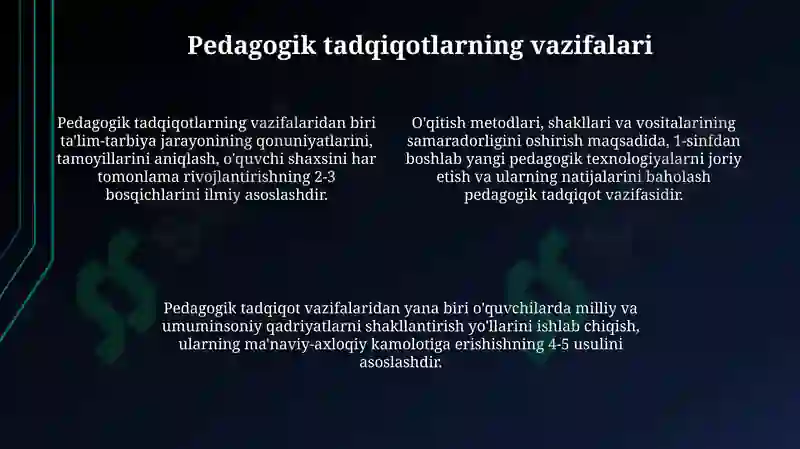 Pedagogik tadqiqotlarning vazifalari

Pedagogik tadqiqotlarning vazifalaridan biri ta'lim-tarbiya jarayonining qonuniyatlarini, tamoyillarini aniqlash, o'quvchi shaxsini har tomonlama rivojlantirishning 2-3 bosqichlarini ilmiy asoslashdir.

O'qitish metodlari, shakllari va vositalarining samaradorligini oshirish maqsadida, 1-sinfdan boshlab yangi pedagogik texnologiyalarni joriy etish va ularning natijalarini baholash pedagogik tadqiqot vazifasidir.

Pedagogik tadqiqot vazifalaridan yana biri o'quvchilarda milliy va umuminsoniy qadriyatlarni shakllantirish yo'llarini ishlab chiqish, ularning ma'naviy-axloqiy kamolotiga erishishning 4-5 usulini asoslashdir.